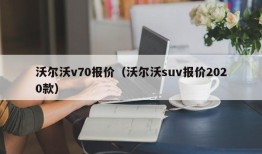 沃尔沃v70报价（沃尔沃suv报价2020款）